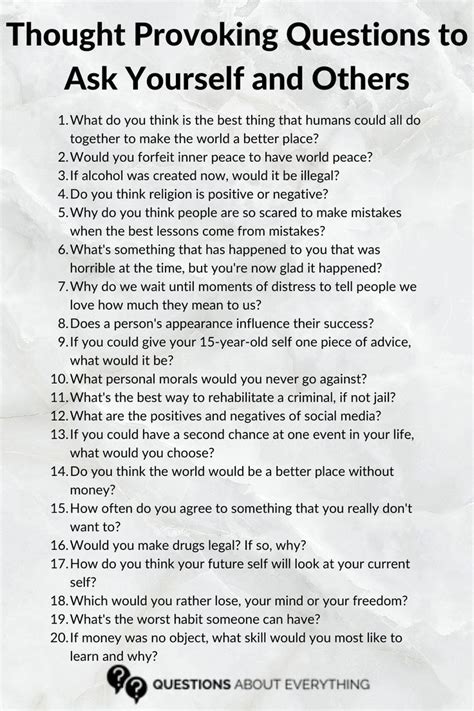 Thought Provoking Questions to Ask Yourself and Others

1. What do you think is the best thing that humans could all do together to make the world a better place?
2. Would you forfeit inner peace to have world peace?
3. If alcohol was created now, would it be illegal?
4. Do you think religion is positive or negative?
5. Why do you think people are so scared to make mistakes when the best lessons come from mistakes?
6. What's something that has happened to you that was horrible at the time, but you're now glad it happened?
7. Why do we wait until moments of distress to tell people we love how much they mean to us?
8. Does a person's appearance influence their success?
9. If you could give your 15-year-old self one piece of advice, what would it be?
10. What personal morals would you never go against?
11. What's the best way to rehabilitate a criminal, if not jail?
12. What are the positives and negatives of social media?
13. If you could have a second chance at one event in your life, what would you choose?
14. Do you think the world would be a better place without money?
15. How often do you agree to something that you really don't want to?
16. Would you make drugs legal? If so, why?
17. How do you think your future self will look at your current self?
18. Which would you rather lose, your mind or your freedom?
19. What's the worst habit someone can have?
20. If money was no object, what skill would you most like to learn and why?

QUESTIONS ABOUT EVERYTHING